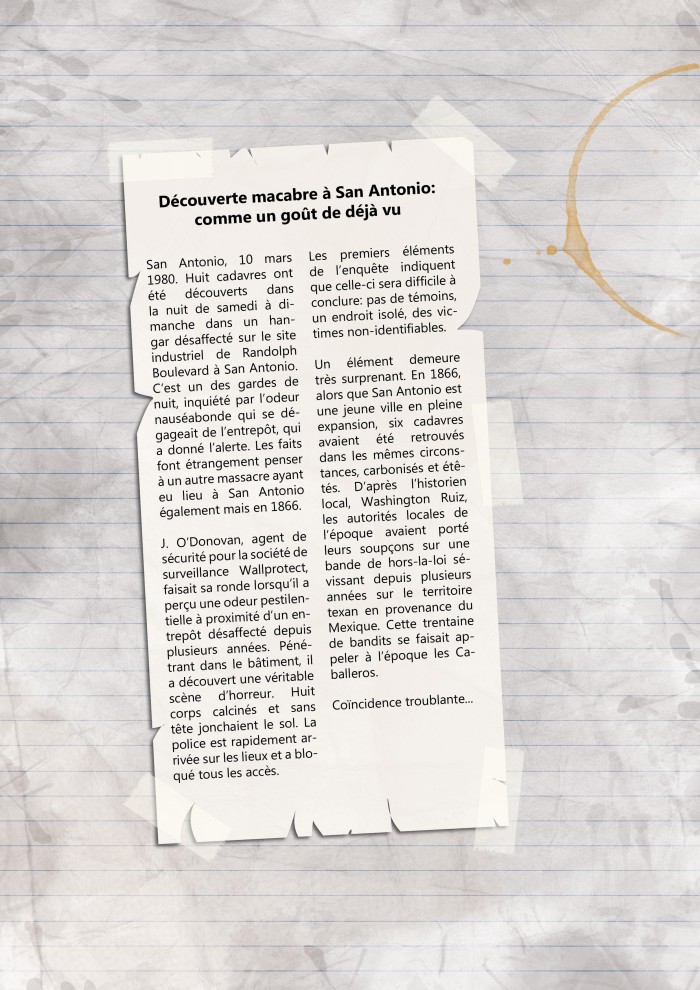 Découverte macabre à San Antonio: comme un goût de déjà vu

San Antonio, 10 mars 1980. Huit cadavres ont été découverts dans la nuit de samedi à dimanche dans un hangar désaffecté sur le site industriel de Randolph Boulevard à San Antonio. C'est un des gardes de nuit, inquiété par l'odeur nauséabonde qui se dégageait de l'entrepôt, qui a donné l'alerte. Les faits font étrangement penser à un autre massacre ayant eu lieu à San Antonio également mais en 1866.

J. O'Donovan, agent de sécurité pour la société de surveillance Wallprotect, faisait sa ronde lorsqu'il a perçu une odeur pestilentielle à proximité d'un entrepôt désaffecté depuis plusieurs années. Pénétrant dans le bâtiment, il a découvert une véritable scène d'horreur. Huit corps calcinés et sans tête jonchaient le sol. La police est rapidement arrivée sur les lieux et a bloqué tous les accès.

Les premiers éléments de l'enquête indiquent que celle-ci sera difficile à conclure: pas de témoins, un endroit isolé, des victimes non-identifiables.

Un élément demeure très surprenant. En 1866, alors que San Antonio est une jeune ville en pleine expansion, six cadavres avaient été retrouvés dans les mêmes circonstances, carbonisés et étêtés. D'après l'historien local, Washington Ruiz, les autorités locales de l'époque avaient porté leurs soupçons sur une bande de hors-la-loi sévissant depuis plusieurs années sur le territoire texan en provenance du Mexique. Cette trentaine de bandits se faisait appeler à l'époque les Caballeros.

Coïncidence troublante...